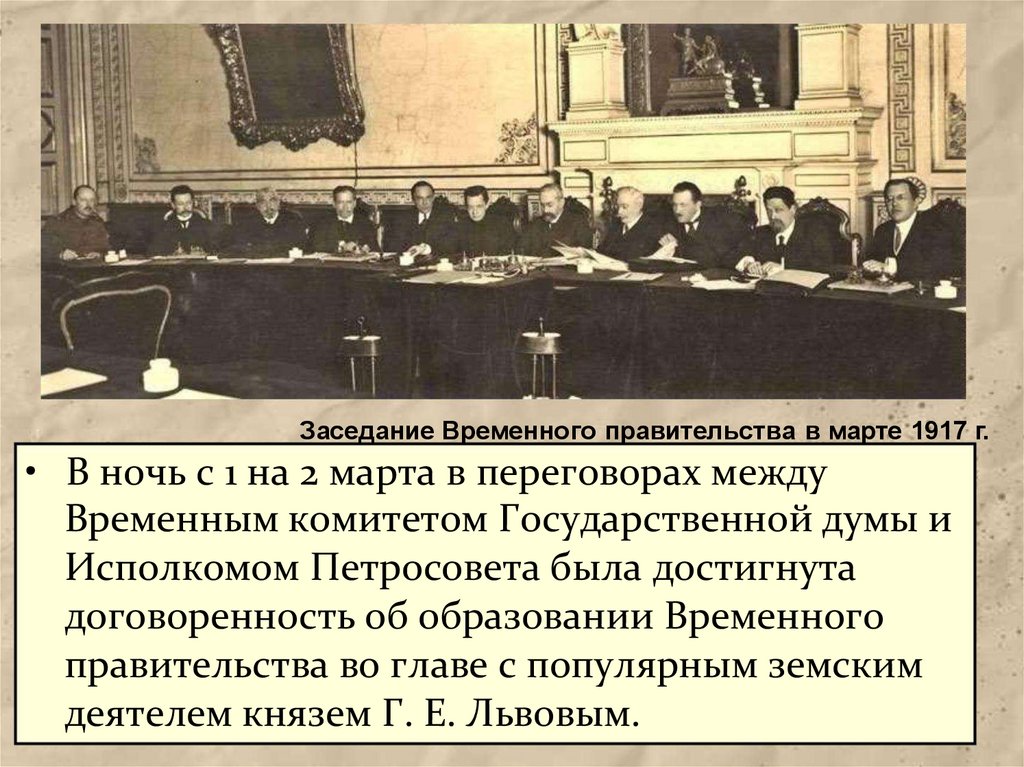 Заседание Временного правительства в марте 1917 г.

• В ночь с 1 на 2 марта в переговорах между Временным комитетом Государственной думы и Исполкомом Петросовета была достигнута договоренность об образовании Временного правительства во главе с популярным земским деятелем князем Г. Е. Львовым.